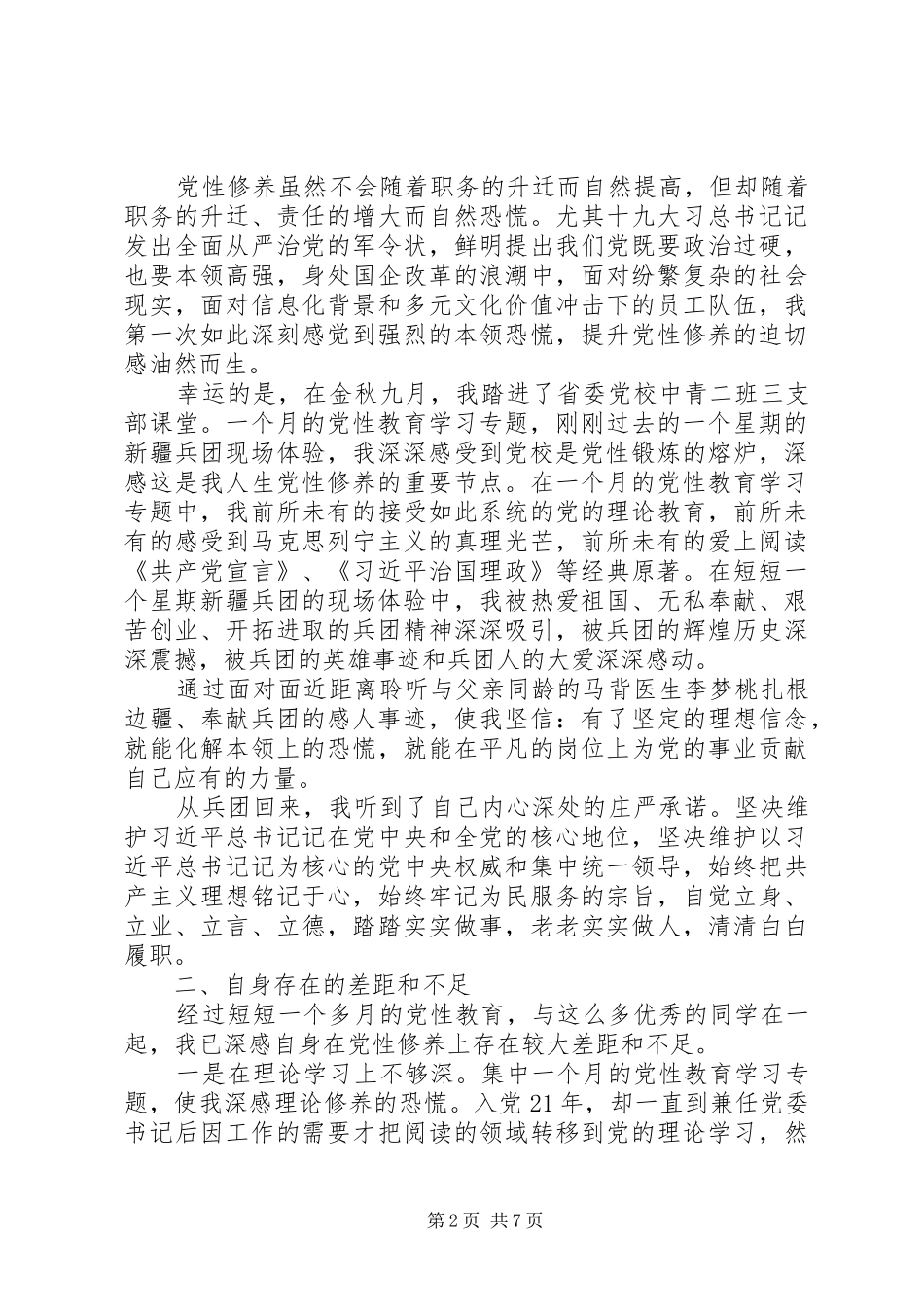 党性修养虽然不会随着职务的升迁而自然提高，但却随着职务的升迁、责任的增大而自然恐慌。尤其十九大习总书记记发出全面从严治党的军令状，鲜明提出我们党既要政治过硬，也要本领高强，身处国企改革的浪潮中，面对纷繁复杂的社会现实，面对信息化背景和多元文化价值冲击下的员工队伍，我第一次如此深刻感觉到强烈的本领恐慌，提升党性修养的迫切感油然而生。

幸运的是，在金秋九月，我踏进了省委党校中青二班三支部课堂。一个月的党性教育学习专题，刚刚过去的一个星期的新疆兵团现场体验，我深深感受到党校是党性锻炼的熔炉，深感这是我人生党性修养的重要节点。在一个月的党性教育学习专题中，我前所未有的接受如此系统的党的理论教育，前所未有的感受到马克思列宁主义的真理光芒，前所未有的爱上阅读《共产党宣言》、《习近平治国理政》等经典原著。在短短一个星期新疆兵团的现场体验中，我被热爱祖国、无私奉献、艰苦创业、开拓进取的兵团精神深深吸引，被兵团的辉煌历史深深震撼，被兵团的英雄事迹和兵团人的大爱深深感动。

通过面对面近距离聆听与父亲同龄的马背医生李梦桃扎根边疆、奉献兵团的感人事迹，使我坚信：有了坚定的理想信念，就能化解本领上的恐慌，就能在平凡的岗位上为党的事业贡献自己应有的力量。

从兵团回来，我听到了自己内心深处的庄严承诺。坚决维护习近平总书记记在党中央和全党的核心地位，坚决维护以习近平总书记记为核心的党中央权威和集中统一领导，始终把共产主义理想铭记于心，始终牢记为民服务的宗旨，自觉立身、立业、立言、立德，踏踏实实做事，老老实实做人，清清白白履职。

二、自身存在的差距和不足

经过短短一个多月的党性教育，与这么多优秀的同学在一起，我已深感自身在党性修养上存在较大差距和不足。

一是在理论学习上不够深。集中一个月的党性教育学习专题，使我深感理论修养的恐慌。入党 21 年，却一直到兼任党委书记后因工作的需要才把阅读的领域转移到党的理论学习，然

第 2 页 共 7 页